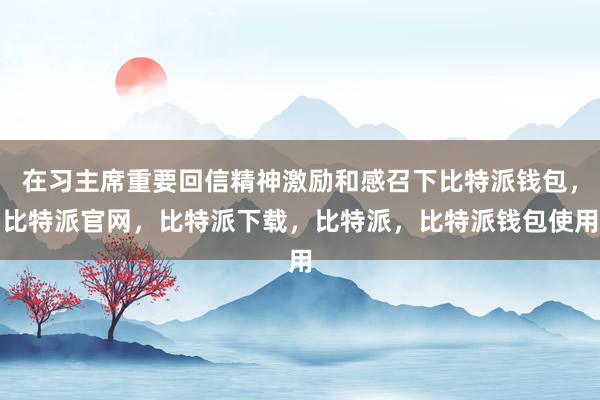 在习主席重要回信精神激励和感召下比特派钱包，比特派官网，比特派下载，比特派，比特派钱包使用用